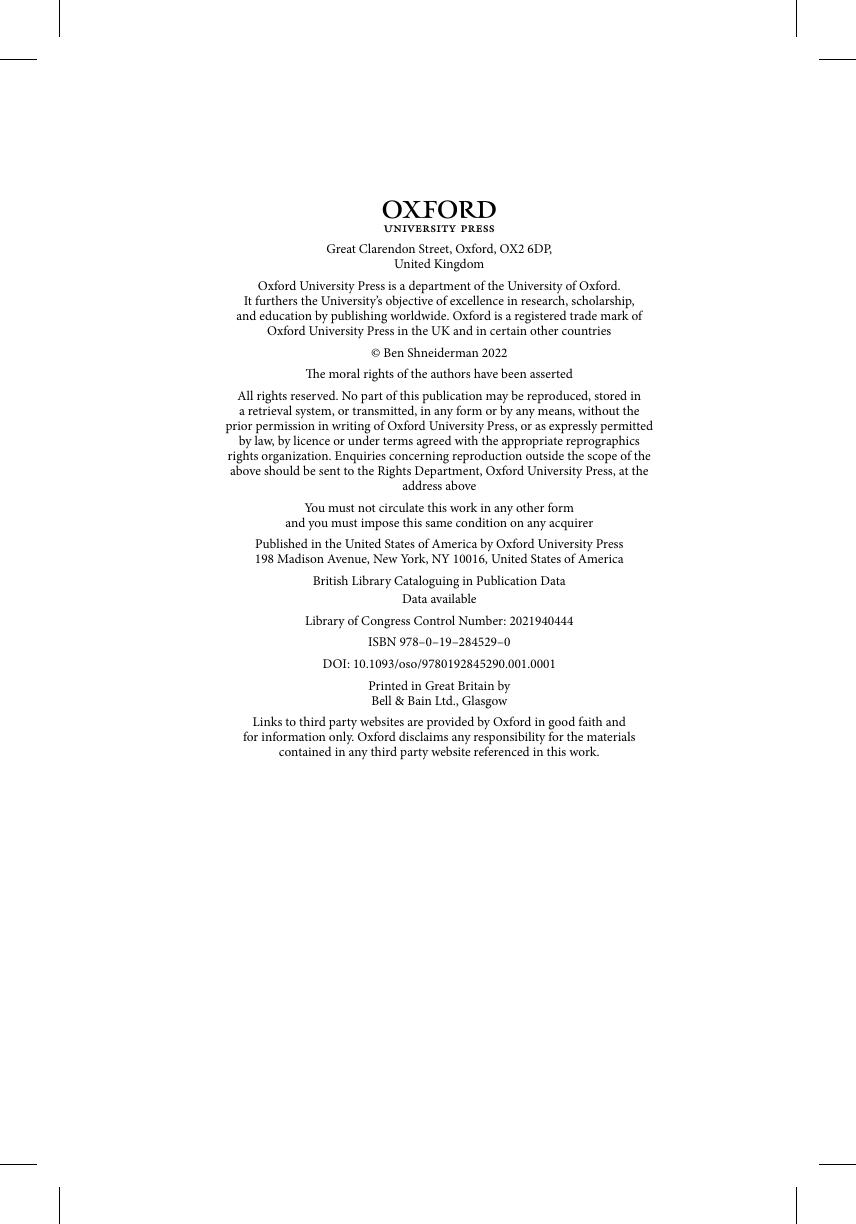 OXFORD
UNIVERSITY PRESS

Great Clarendon Street, Oxford, OX2 6DP,
United Kingdom

Oxford University Press is a department of the University of Oxford. It furthers the University's objective of excellence in research, scholarship, and education by publishing worldwide. Oxford is a registered trade mark of Oxford University Press in the UK and in certain other countries

© Ben Shneiderman 2022

The moral rights of the authors have been asserted

All rights reserved. No part of this publication may be reproduced, stored in a retrieval system, or transmitted, in any form or by any means, without the prior permission in writing of Oxford University Press, or as expressly permitted by law, by licence or under terms agreed with the appropriate reprographics rights organization. Enquiries concerning reproduction outside the scope of the above should be sent to the Rights Department, Oxford University Press, at the address above

You must not circulate this work in any other form
and you must impose this same condition on any acquirer

Published in the United States of America by Oxford University Press
198 Madison Avenue, New York, NY 10016, United States of America

British Library Cataloguing in Publication Data
Data available

Library of Congress Control Number: 2021940444

ISBN 978–0–19–284529–0

DOI: 10.1093/oso/9780192845290.001.0001

Printed in Great Britain by
Bell & Bain Ltd., Glasgow

Links to third party websites are provided by Oxford in good faith and for information only. Oxford disclaims any responsibility for the materials contained in any third party website referenced in this work.